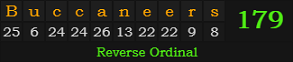 | B | u | c | c | a | n | e | e | r | s |
|---|---|---|---|---|---|---|---|---|---|
| 25 | 6 | 24 | 24 | 26 | 13 | 22 | 22 | 9 | 8 |

179

Reverse Ordinal